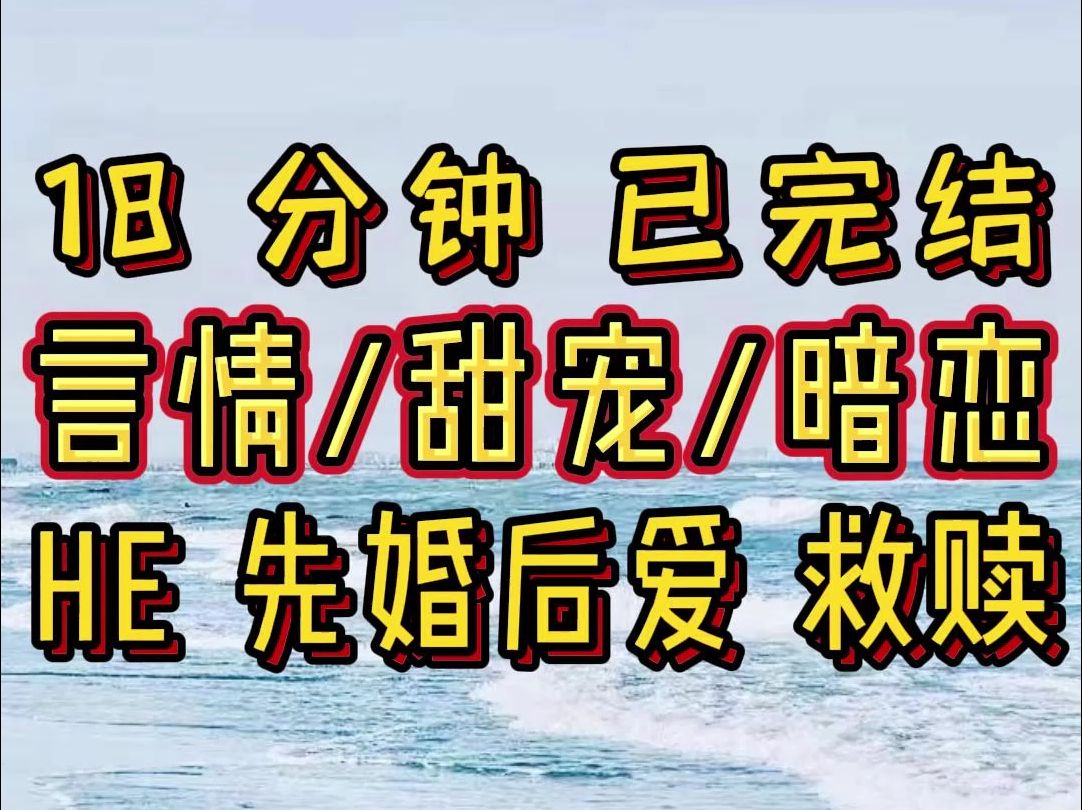 18 分钟 已完结

言情/甜宠/暗恋

HE 先婚后爱 救赎